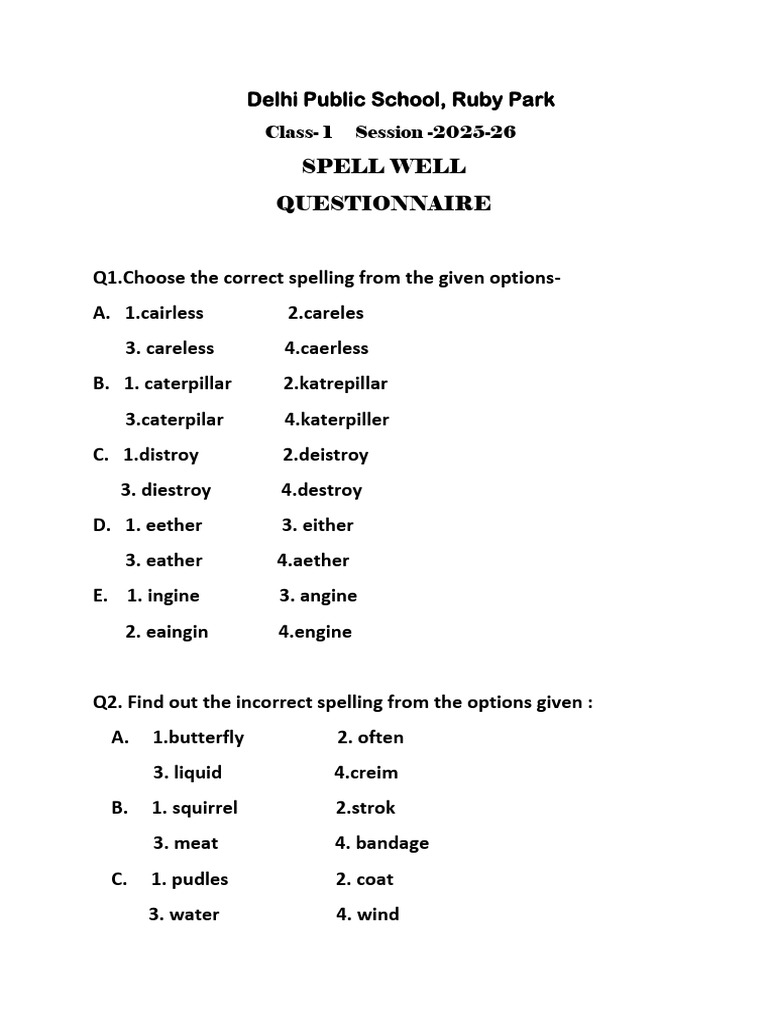 Delhi Public School, Ruby Park

Class- 1 Session -2025-26

SPELL WELL

QUESTIONNAIRE

Q1.Choose the correct spelling from the given options-

A. 1.cairless 2.careles

3. careless 4.caerless

B. 1. caterpillar 2.katrepillar

3.caterpilar 4.katerpiller

C. 1.distroy 2.deistroy

3. diestroy 4.destroy

D. 1. eether 3. either

3. eather 4.aether

E. 1. ingine 3. angine

2. eaingin 4.engine

Q2. Find out the incorrect spelling from the options given :

A. 1.butterfly 2. often

3. liquid 4.creim

B. 1. squirrel 2.strok

3. meat 4. bandage

C. 1. pudles 2. coat

3. water 4. wind